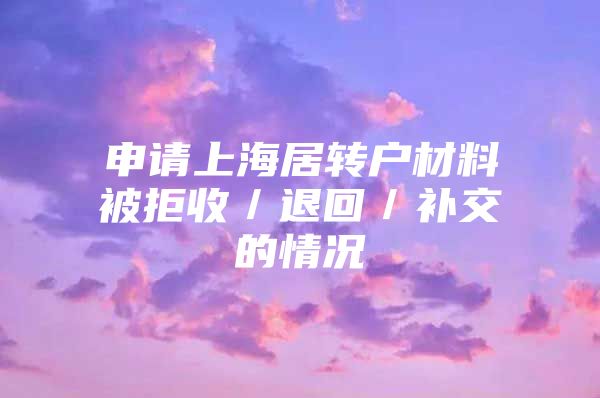 申请上海居转户材料被拒收/退回/补交的情况